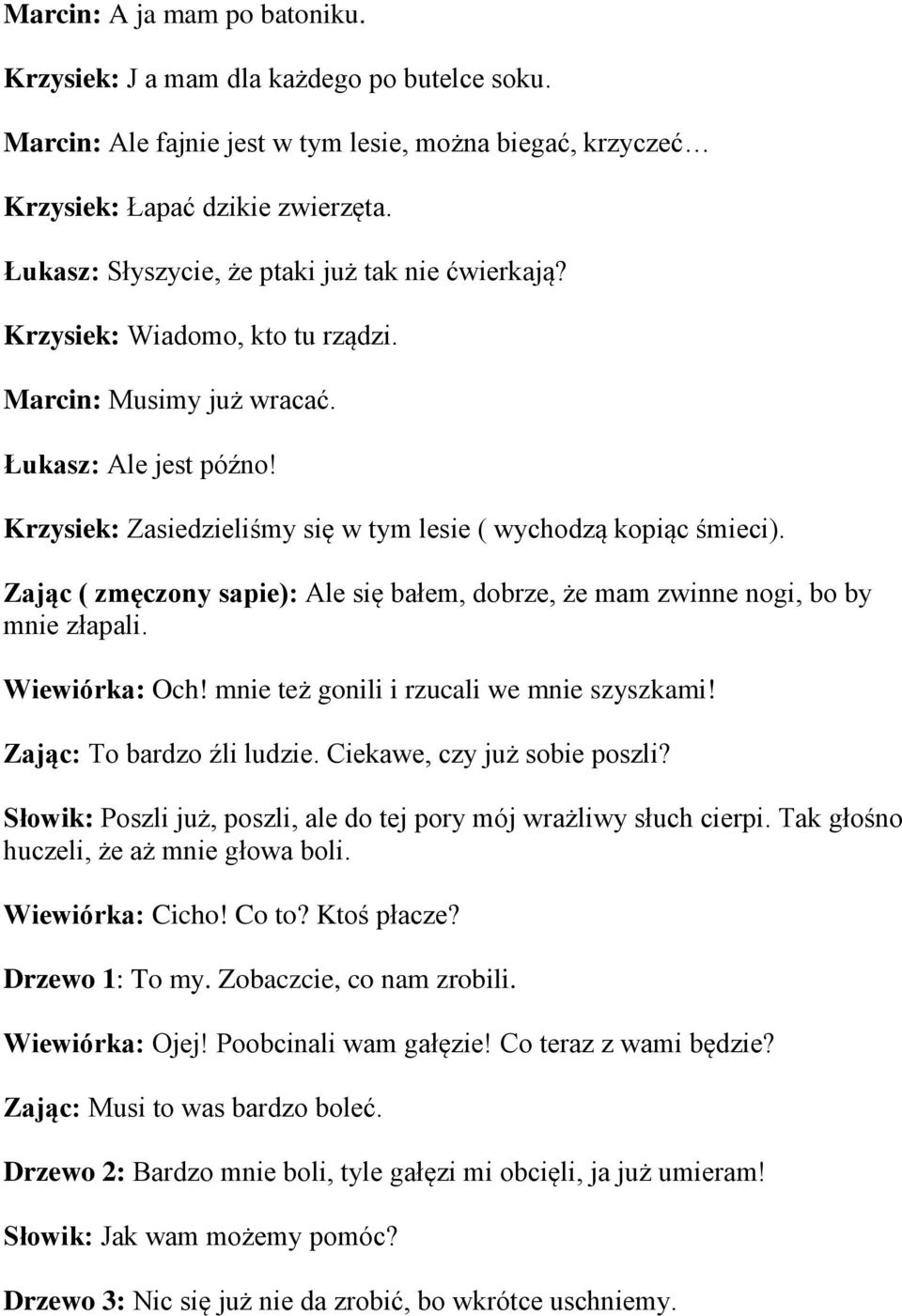 Marcin: A ja mam po batoniku.

Krzysiek: J a mam dla każdego po butelce soku.

Marcin: Ale fajnie jest w tym lesie, można biegać, krzyczeć…

Krzysiek: Łapać dzikie zwierzęta.

Łukasz: Słyszycie, że ptaki już tak nie ćwierkają?

Krzysiek: Wiadomo, kto tu rządzi.

Marcin: Musimy już wracać.

Łukasz: Ale jest późno!

Krzysiek: Zasiedzieliśmy się w tym lesie ( wychodzą kopiąc śmieci).

Zając ( zmęczony sapie): Ale się bałem, dobrze, że mam zwinne nogi, bo by mnie złapali.

Wiewiórka: Och! mnie też gonili i rzucali we mnie szyszkami!

Zając: To bardzo źli ludzie. Ciekawe, czy już sobie poszli?

Słowik: Poszli już, poszli, ale do tej pory mój wrażliwy słuch cierpi. Tak głośno huczeli, że aż mnie głowa boli.

Wiewiórka: Cicho! Co to? Ktoś płacze?

Drzewo 1: To my. Zobaczcie, co nam zrobili.

Wiewiórka: Ojej! Poobcinali wam gałęzie! Co teraz z wami będzie?

Zając: Musi to was bardzo boleć.

Drzewo 2: Bardzo mnie boli, tyle gałęzi mi obcięli, ja już umieram!

Słowik: Jak wam możemy pomóc?

Drzewo 3: Nic się już nie da zrobić, bo wkrótce uschniemy.